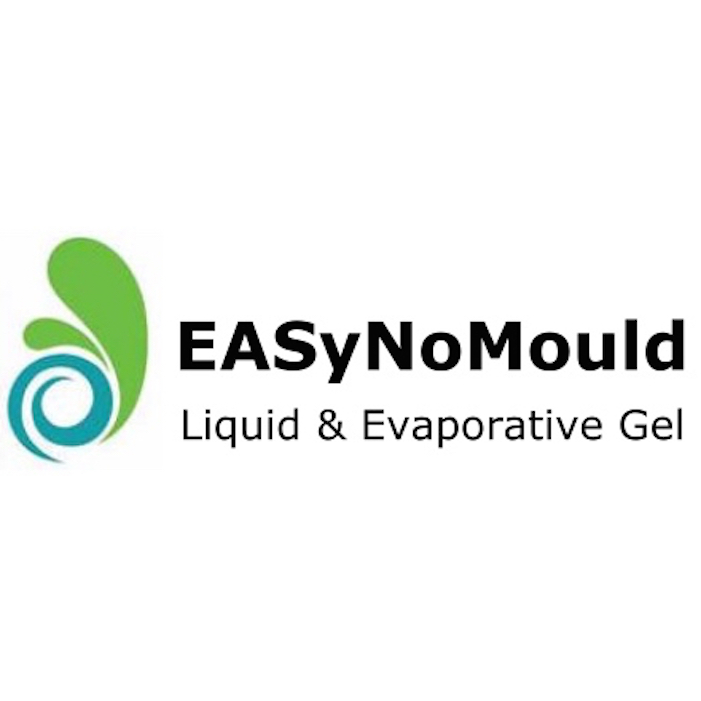 EASyNoMould
Liquid & Evaporative Gel